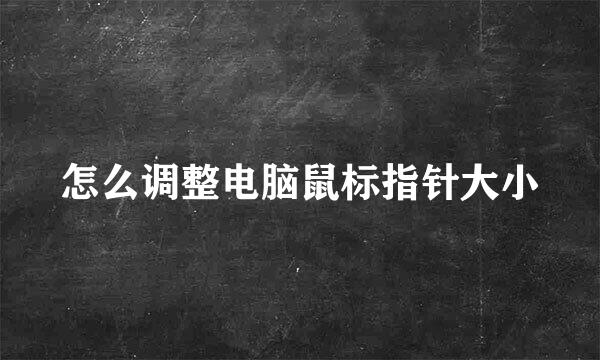 怎么调整电脑鼠标指针大小